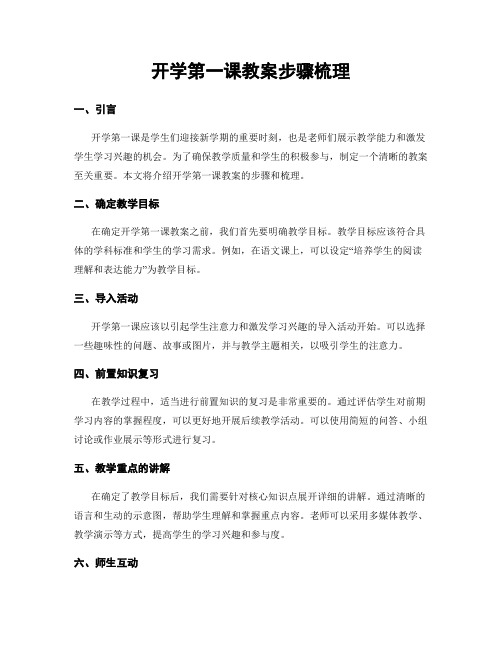 开学第一课教案步骤梳理

一、引言

开学第一课是学生们迎接新学期的重要时刻，也是老师们展示教学能力和激发学生学习兴趣的机会。为了确保教学质量和学生的积极参与，制定一个清晰的教案至关重要。本文将介绍开学第一课教案的步骤和梳理。

二、确定教学目标

在确定开学第一课教案之前，我们首先要明确教学目标。教学目标应该符合具体的学科标准和学生的学习需求。例如，在语文课上，可以设定“培养学生的阅读理解和表达能力”为教学目标。

三、导入活动

开学第一课应该以引起学生注意力和激发学习兴趣的导入活动开始。可以选择一些趣味性的问题、故事或图片，并与教学主题相关，以吸引学生的注意力。

四、前置知识复习

在教学过程中，适当进行前置知识的复习是非常重要的。通过评估学生对前期学习内容的掌握程度，可以更好地开展后续教学活动。可以使用简短的问答、小组讨论或作业展示等形式进行复习。

五、教学重点的讲解

在确定了教学目标后，我们需要针对核心知识点展开详细的讲解。通过清晰的语言和生动的示意图，帮助学生理解和掌握重点内容。老师可以采用多媒体教学、教学演示等方式，提高学生的学习兴趣和参与度。

六、师生互动